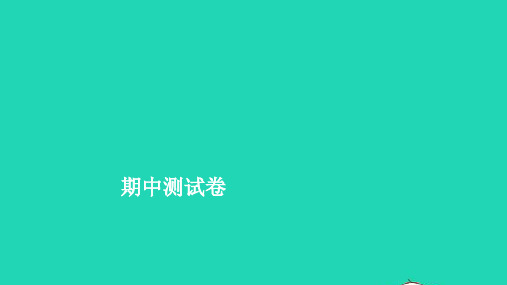 期中测试卷